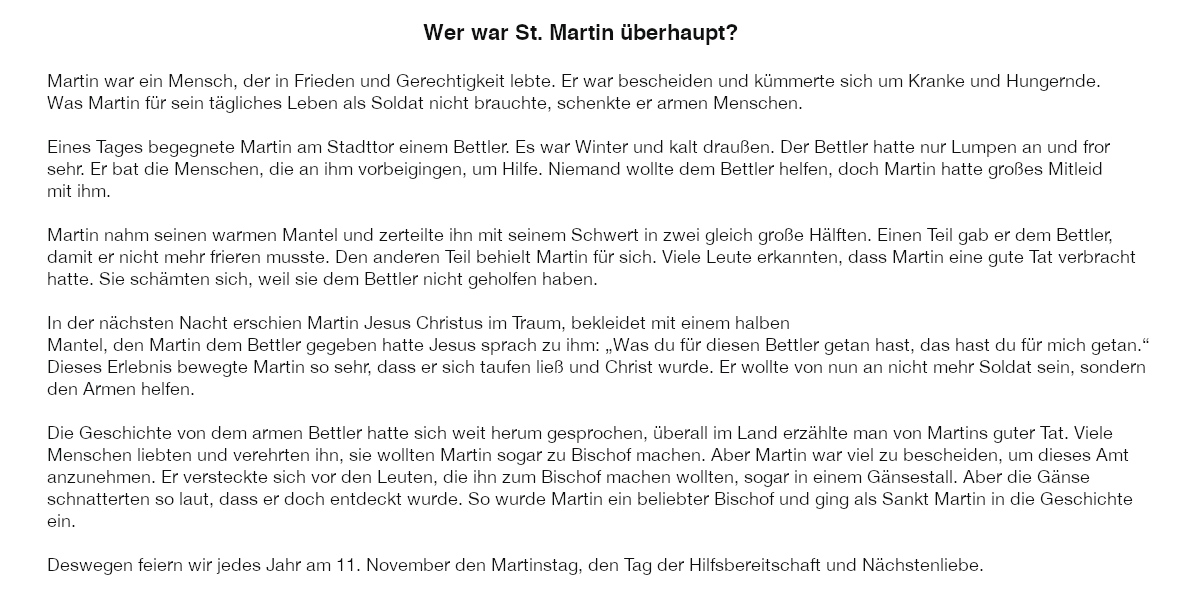 Wer war St. Martin überhaupt?

Martin war ein Mensch, der in Frieden und Gerechtigkeit lebte. Er war bescheiden und kümmerte sich um Kranke und Hungernde. Was Martin für sein tägliches Leben als Soldat nicht brauchte, schenkte er armen Menschen.

Eines Tages begegnete Martin am Stadttor einem Bettler. Es war Winter und kalt draußen. Der Bettler hatte nur Lumpen an und fror sehr. Er bat die Menschen, die an ihm vorbeigingen, um Hilfe. Niemand wollte dem Bettler helfen, doch Martin hatte großes Mitleid mit ihm.

Martin nahm seinen warmen Mantel und zerteilte ihn mit seinem Schwert in zwei gleich große Hälften. Einen Teil gab er dem Bettler, damit er nicht mehr frieren musste. Den anderen Teil behielt Martin für sich. Viele Leute erkannten, dass Martin eine gute Tat verbracht hatte. Sie schämten sich, weil sie dem Bettler nicht geholfen haben.

In der nächsten Nacht erschien Martin Jesus Christus im Traum, bekleidet mit einem halben
Mantel, den Martin dem Bettler gegeben hatte Jesus sprach zu ihm: „Was du für diesen Bettler getan hast, das hast du für mich getan.“ Dieses Erlebnis bewegte Martin so sehr, dass er sich taufen ließ und Christ wurde. Er wollte von nun an nicht mehr Soldat sein, sondern den Armen helfen.

Die Geschichte von dem armen Bettler hatte sich weit herum gesprochen, überall im Land erzählte man von Martins guter Tat. Viele Menschen liebten und verehrten ihn, sie wollten Martin sogar zu Bischof machen. Aber Martin war viel zu bescheiden, um dieses Amt anzunehmen. Er versteckte sich vor den Leuten, die ihn zum Bischof machen wollten, sogar in einem Gänsestall. Aber die Gänse schnatterten so laut, dass er doch entdeckt wurde. So wurde Martin ein beliebter Bischof und ging als Sankt Martin in die Geschichte ein.

Deswegen feiern wir jedes Jahr am 11. November den Martinstag, den Tag der Hilfsbereitschaft und Nächstenliebe.